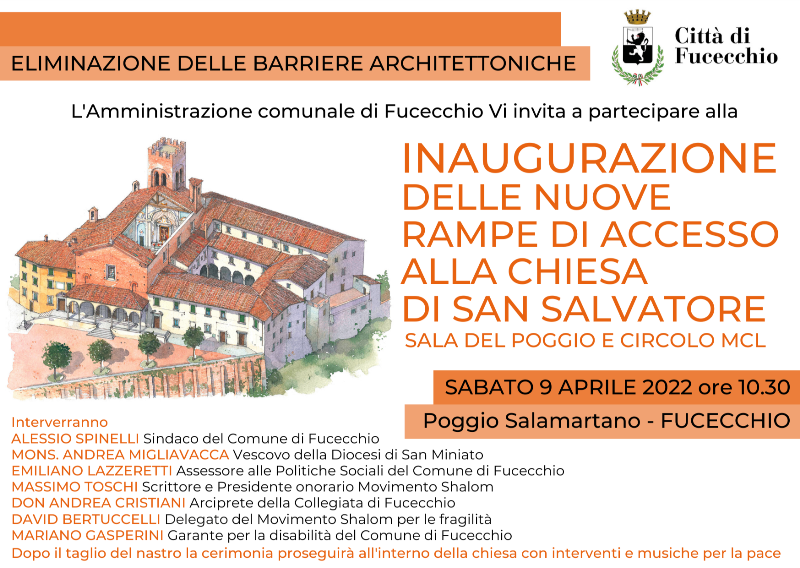 ELIMINAZIONE DELLE BARRIERE ARCHITETTONICHE

Città di Fucecchio

L'Amministrazione comunale di Fucecchio Vi invita a partecipare alla

INAUGURAZIONE DELLE NUOVE RAMPE DI ACCESSO ALLA CHIESA DI SAN SALVATORE

SALA DEL POGGIO E CIRCOLO MCL

SABATO 9 APRILE 2022 ore 10.30

Poggio Salamartano - FUCECCHIO

Interverranno
ALESSIO SPINELLI Sindaco del Comune di Fucecchio
MONS. ANDREA MIGLIAVACCA Vescovo della Diocesi di San Miniato
EMILIANO LAZZERETTI Assessore alle Politiche Sociali del Comune di Fucecchio
MASSIMO TOSCHI Scrittore e Presidente onorario Movimento Shalom
DON ANDREA CRISTIANI Arciprete della Collegiata di Fucecchio
DAVID BERTUCCELLI Delegato del Movimento Shalom per le fragilità
MARIANO GASPERINI Garante per la disabilità del Comune di Fucecchio
Dopo il taglio del nastro la cerimonia proseguirà all'interno della chiesa con interventi e musiche per la pace